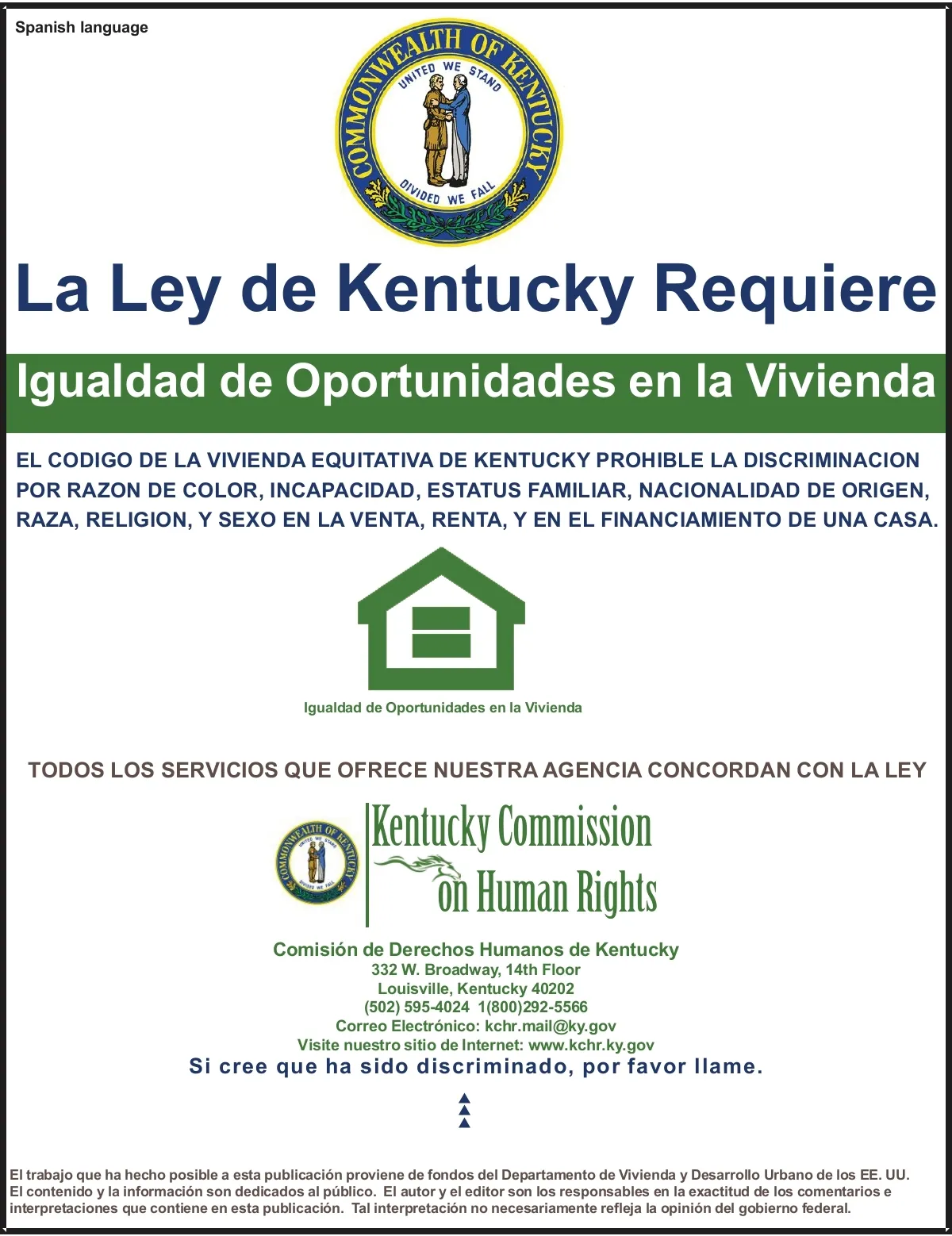 Spanish language

COMMONWEALTH OF KENTUCKY
UNITED WE STAND
DIVIDED WE FALL

La Ley de Kentucky Requiere

Igualdad de Oportunidades en la Vivienda

EL CODIGO DE LA VIVIENDA EQUITATIVA DE KENTUCKY PROHIBLE LA DISCRIMINACION POR RAZON DE COLOR, INCAPACIDAD, ESTATUS FAMILIAR, NACIONALIDAD DE ORIGEN, RAZA, RELIGION, Y SEXO EN LA VENTA, RENTA, Y EN EL FINANCIAMIENTO DE UNA CASA.

Igualdad de Oportunidades en la Vivienda

TODOS LOS SERVICIOS QUE OFRECE NUESTRA AGENCIA CONCORDAN CON LA LEY

COMMONWEALTH OF KENTUCKY
UNITED WE STAND
DIVIDED WE FALL

Kentucky Commission on Human Rights

Comisión de Derechos Humanos de Kentucky
332 W. Broadway, 14th Floor
Louisville, Kentucky 40202
(502) 595-4024 1(800)292-5566
Correo Electrónico: kchr.mail@ky.gov
Visite nuestro sitio de Internet: www.kchr.ky.gov
Si cree que ha sido discriminado, por favor llame.

El trabajo que ha hecho posible a esta publicación proviene de fondos del Departamento de Vivienda y Desarrollo Urbano de los EE. UU. El contenido y la información son dedicados al público. El autor y el editor son los responsables en la exactitud de los comentarios e interpretaciones que contiene en esta publicación. Tal interpretación no necesariamente refleja la opinión del gobierno federal.